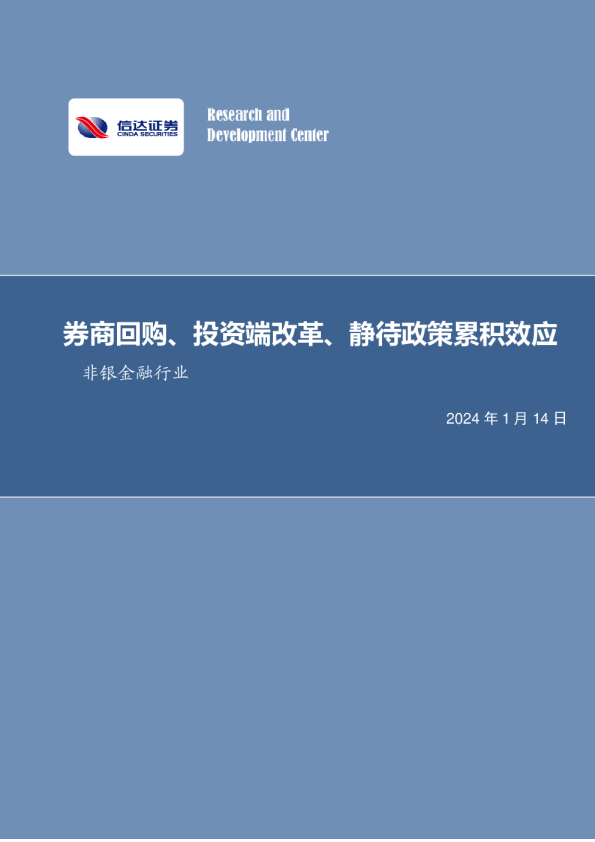 信达证券
CINDA SECURITIES

Research and
Development Center

券商回购、投资端改革、静待政策累积效应

非银金融行业

2024 年 1 月 14 日